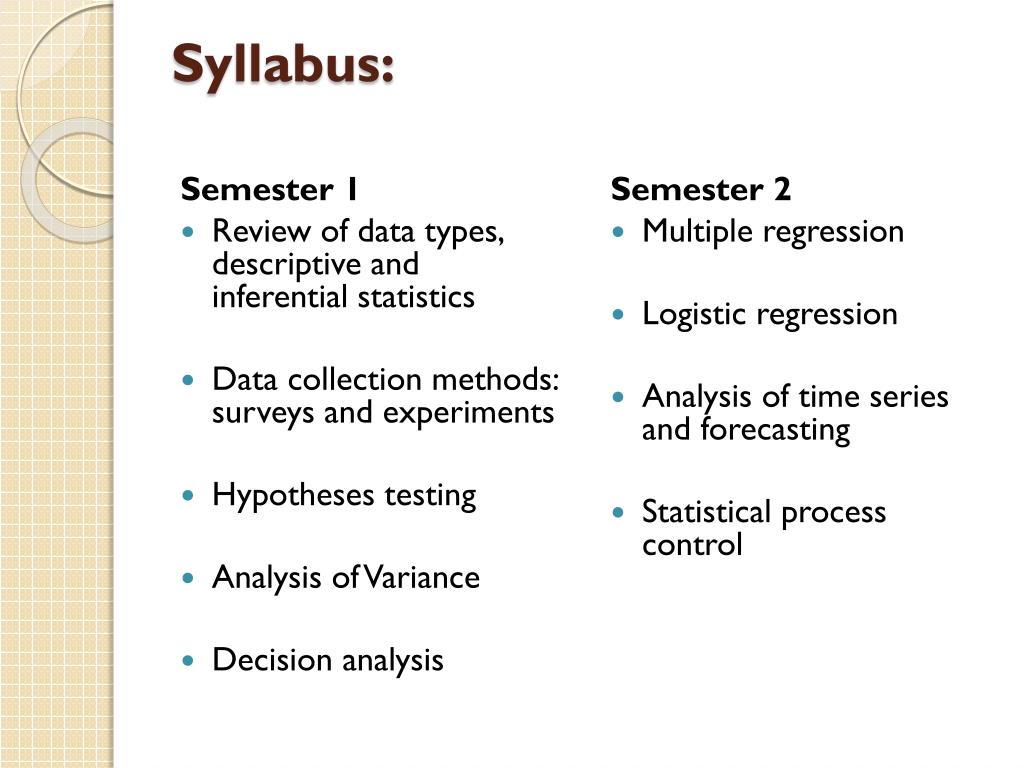 Syllabus:

Semester 1
- Review of data types, descriptive and inferential statistics
- Data collection methods: surveys and experiments
- Hypotheses testing
- Analysis of Variance
- Decision analysis

Semester 2
- Multiple regression
- Logistic regression
- Analysis of time series and forecasting
- Statistical process control